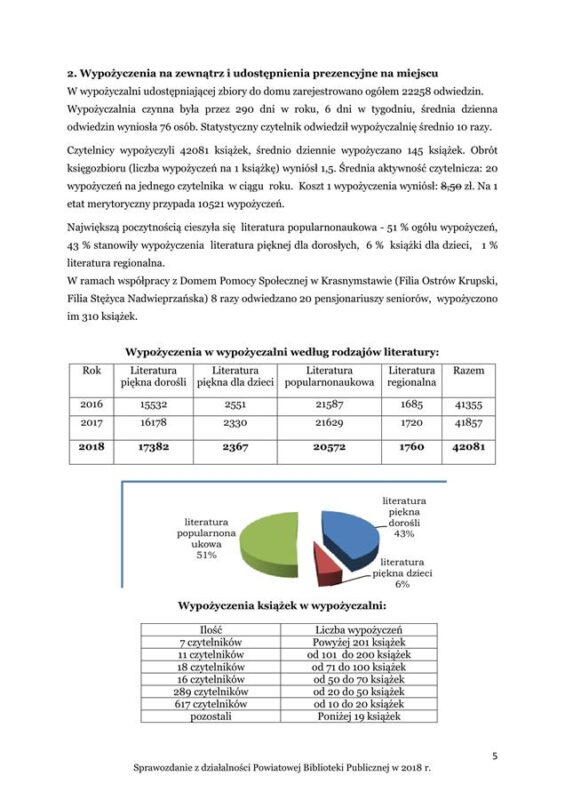 **2. Wypożyczenia na zewnątrz i udostępnienia prezencyjne na miejscu**
W wypożyczalni udostępniającej zbiory do domu zarejestrowano ogółem 22258 odwiedzin. Wypożyczalnia czynna była przez 290 dni w roku, 6 dni w tygodniu, średnia dzienna odwiedzin wyniosła 76 osób. Statystyczny czytelnik odwiedził wypożyczalnię średnio 10 razy.

Czytelnicy wypożyczyli 42081 książek, średnio dziennie wypożyczano 145 książek. Obrót księgozbioru (liczba wypożyczeń na 1 książkę) wyniósł 1,5. Średnia aktywność czytelnicza: 20 wypożyczeń na jednego czytelnika w ciągu roku. Koszt 1 wypożyczenia wyniósł: 8,50 zł. Na 1 etat merytoryczny przypada 10521 wypożyczeń.

Największą poczytnością cieszyła się literatura popularnonaukowa - 51 % ogółu wypożyczeń, 43 % stanowiły wypożyczenia literatura pięknej dla dorosłych, 6 % książki dla dzieci, 1 % literatura regionalna.
W ramach współpracy z Domem Pomocy Społecznej w Krasnymstawie (Filia Ostrów Krupski, Filia Stężyca Nadwieprzańska) 8 razy odwiedzano 20 pensjonariuszy seniorów, wypożyczono im 310 książek.

**Wypożyczenia w wypożyczalni według rodzajów literatury:**

| Rok | Literatura piękna dorośli | Literatura piękna dla dzieci | Literatura popularnonaukowa | Literatura regionalna | Razem |
|---|---|---|---|---|---|
| 2016 | 15532 | 2551 | 21587 | 1685 | 41355 |
| 2017 | 16178 | 2330 | 21629 | 1720 | 41857 |
| **2018** | **17382** | **2367** | **20572** | **1760** | **42081** |

literatura popularnona ukowa 51%
literatura piękna dorośli 43%
literatura piękna dzieci 6%

**Wypożyczenia książek w wypożyczalni:**

| Ilość | Liczba wypożyczeń |
|---|---|
| 7 czytelników | Powyżej 201 książek |
| 11 czytelników | od 101 do 200 książek |
| 18 czytelników | od 71 do 100 książek |
| 16 czytelników | od 50 do 70 książek |
| 289 czytelników | od 20 do 50 książek |
| 617 czytelników | od 10 do 20 książek |
| pozostali | Poniżej 19 książek |

5

Sprawozdanie z działalności Powiatowej Biblioteki Publicznej w 2018 r.